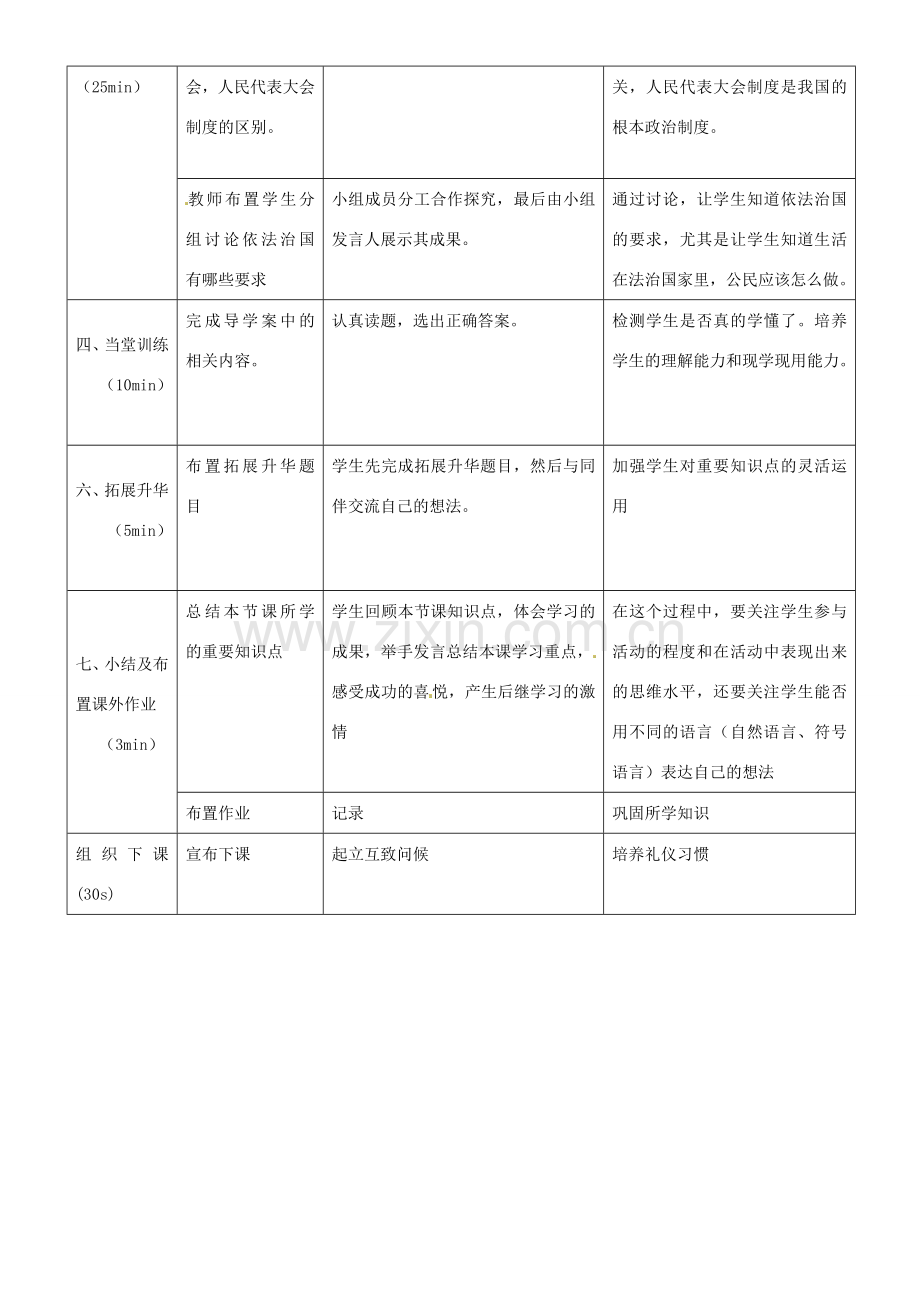 | （25min） | 会，人民代表大会制度的区别。 |  | 关，人民代表大会制度是我国的根本政治制度。 |
|---|---|---|---|
|  | 教师布置学生分组讨论依法治国有哪些要求 | 小组成员分工合作探究，最后由小组发言人展示其成果。 | 通过讨论，让学生知道依法治国的要求，尤其是让学生知道生活在法治国家里，公民应该怎么做。 |
| 四、当堂训练（10min） | 完成导学案中的相关内容。 | 认真读题，选出正确答案。 | 检测学生是否真的学懂了。培养学生的理解能力和现学现用能力。 |
| 六、拓展升华（5min） | 布置拓展升华题目 | 学生先完成拓展升华题目，然后与同伴交流自己的想法。 | 加强学生对重要知识点的灵活运用 |
| 七、小结及布置课外作业（3min） | 总结本节课所学的重要知识点 | 学生回顾本节课知识点，体会学习的成果，举手发言总结本课学习重点，感受成功的喜悦，产生后继学习的激情 | 在这个过程中，要关注学生参与活动的程度和在活动中表现出来的思维水平，还要关注学生能否用不同的语言（自然语言、符号语言）表达自己的想法 |
|  | 布置作业 | 记录 | 巩固所学知识 |
| 组织下课(30s) | 宣布下课 | 起立互致问候 | 培养礼仪习惯 |

www.zixin.com.cn